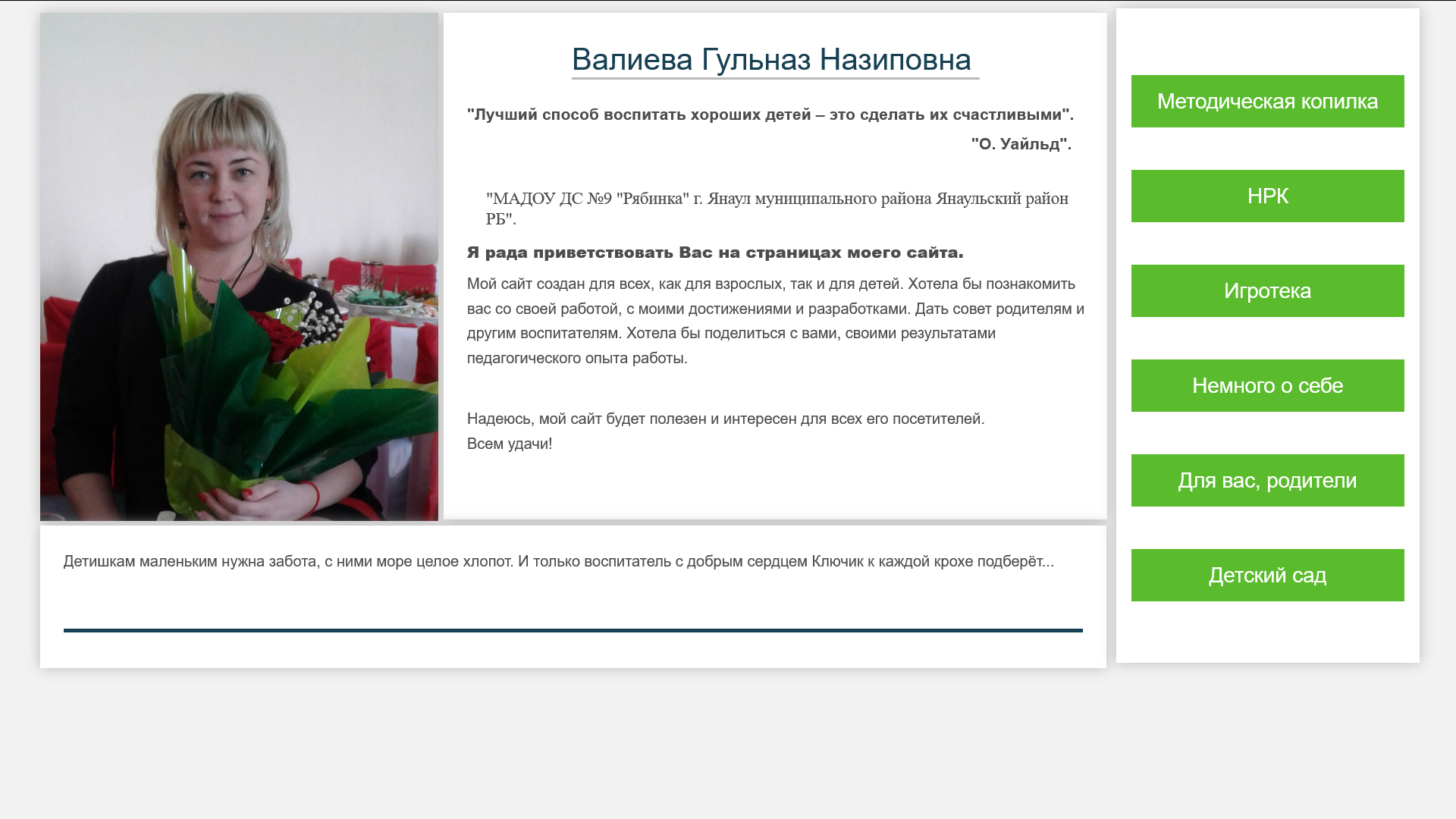 Валиева Гульназ Назиповна

"Лучший способ воспитать хороших детей – это сделать их счастливыми".

"О. Уайльд".

"МАДОУ ДС №9 "Рябинка" г. Янаул муниципального района Янаульский район РБ".

Я рада приветствовать Вас на страницах моего сайта.

Мой сайт создан для всех, как для взрослых, так и для детей. Хотела бы познакомить вас со своей работой, с моими достижениями и разработками. Дать совет родителям и другим воспитателям. Хотела бы поделиться с вами, своими результатами педагогического опыта работы.

Надеюсь, мой сайт будет полезен и интересен для всех его посетителей.
Всем удачи!

Детишкам маленьким нужна забота, с ними море целое хлопот. И только воспитатель с добрым сердцем Ключик к каждой крохе подберёт...

Методическая копилка

НРК

Игротека

Немного о себе

Для вас, родители

Детский сад